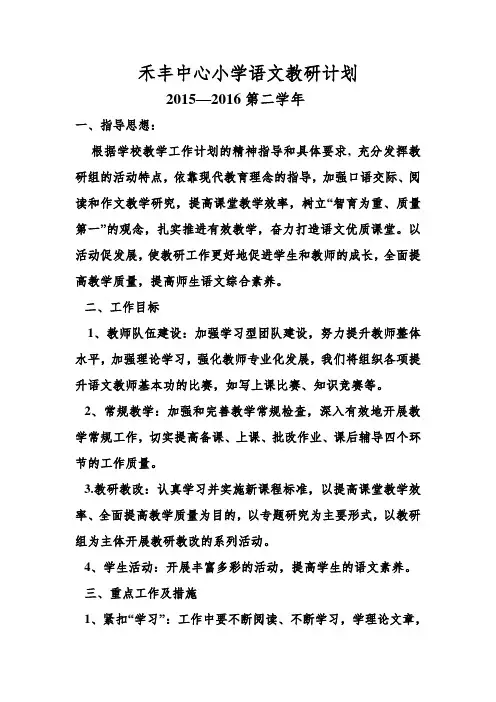 禾丰中心小学语文教研计划

2015—2016 第二学年

一、指导思想：

根据学校教学工作计划的精神指导和具体要求，充分发挥教研组的活动特点，依靠现代教育理念的指导，加强口语交际、阅读和作文教学研究，提高课堂教学效率，树立“智育为重、质量第一”的观念，扎实推进有效教学，奋力打造语文优质课堂。以活动促发展，使教研工作更好地促进学生和教师的成长，全面提高教学质量，提高师生语文综合素养。

二、工作目标

1、教师队伍建设：加强学习型团队建设，努力提升教师整体水平，加强理论学习，强化教师专业化发展，我们将组织各项提升语文教师基本功的比赛，如写上课比赛、知识竞赛等。

2、常规教学：加强和完善教学常规检查，深入有效地开展教学常规工作，切实提高备课、上课、批改作业、课后辅导四个环节的工作质量。

3.教研教改：认真学习并实施新课程标准，以提高课堂教学效率、全面提高教学质量为目的，以专题研究为主要形式，以教研组为主体开展教研教改的系列活动。

4、学生活动：开展丰富多彩的活动，提高学生的语文素养。

三、重点工作及措施

1、紧扣“学习”：工作中要不断阅读、不断学习，学理论文章，